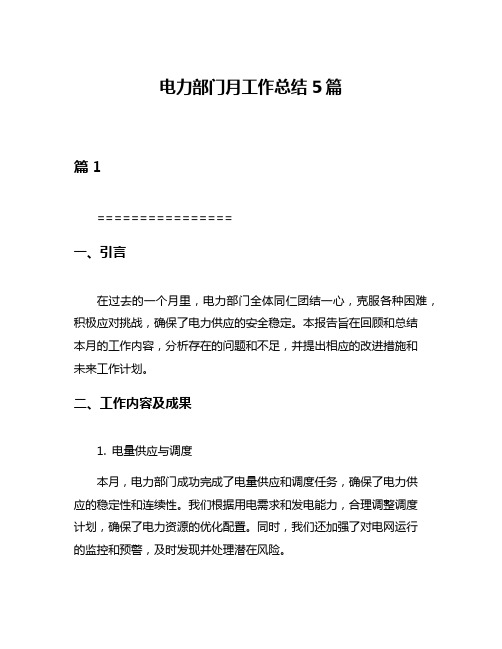 电力部门月工作总结 5 篇

篇 1

================

一、引言

在过去的一个月里，电力部门全体同仁团结一心，克服各种困难，积极应对挑战，确保了电力供应的安全稳定。本报告旨在回顾和总结本月的工作内容，分析存在的问题和不足，并提出相应的改进措施和未来工作计划。

二、工作内容及成果

1. 电量供应与调度

本月，电力部门成功完成了电量供应和调度任务，确保了电力供应的稳定性和连续性。我们根据用电需求和发电能力，合理调整调度计划，确保了电力资源的优化配置。同时，我们还加强了对电网运行的监控和预警，及时发现并处理潜在风险。